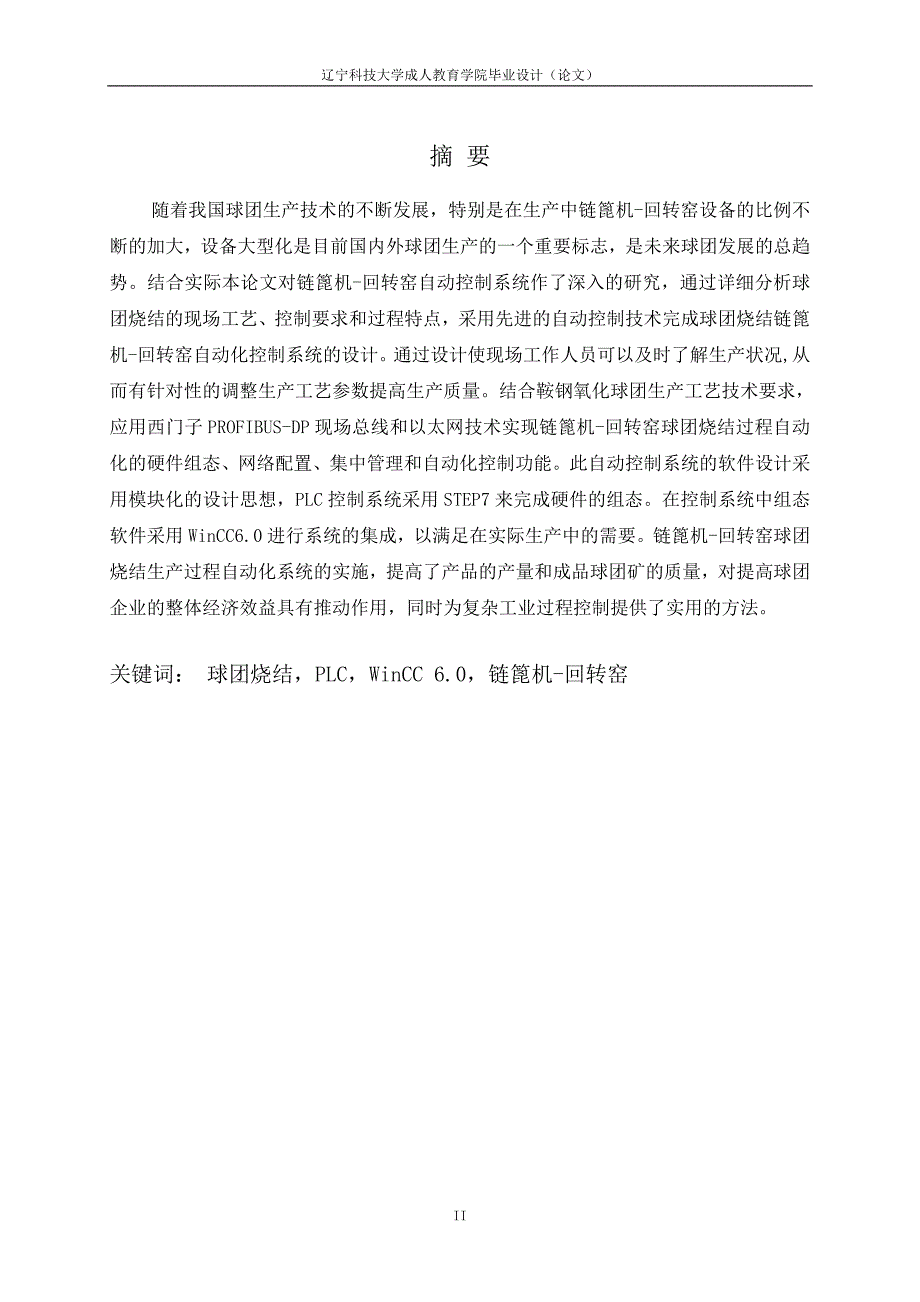 辽宁科技大学成人教育学院毕业设计（论文）

摘 要

随着我国球团生产技术的不断发展，特别是在生产中链篦机-回转窑设备的比例不断的加大，设备大型化是目前国内外球团生产的一个重要标志，是未来球团发展的总趋势。结合实际本论文对链篦机-回转窑自动控制系统作了深入的研究，通过详细分析球团烧结的现场工艺、控制要求和过程特点，采用先进的自动控制技术完成球团烧结链篦机-回转窑自动化控制系统的设计。通过设计使现场工作人员可以及时了解生产状况,从而有针对性的调整生产工艺参数提高生产质量。结合鞍钢氧化球团生产工艺技术要求，应用西门子 PROFIBUS-DP 现场总线和以太网技术实现链篦机-回转窑球团烧结过程自动化的硬件组态、网络配置、集中管理和自动化控制功能。此自动控制系统的软件设计采用模块化的设计思想，PLC 控制系统采用 STEP7 来完成硬件的组态。在控制系统中组态软件采用 WinCC6.0 进行系统的集成，以满足在实际生产中的需要。链篦机-回转窑球团烧结生产过程自动化系统的实施，提高了产品的产量和成品球团矿的质量，对提高球团企业的整体经济效益具有推动作用，同时为复杂工业过程控制提供了实用的方法。

关键词： 球团烧结，PLC，WinCC 6.0，链篦机-回转窑

II